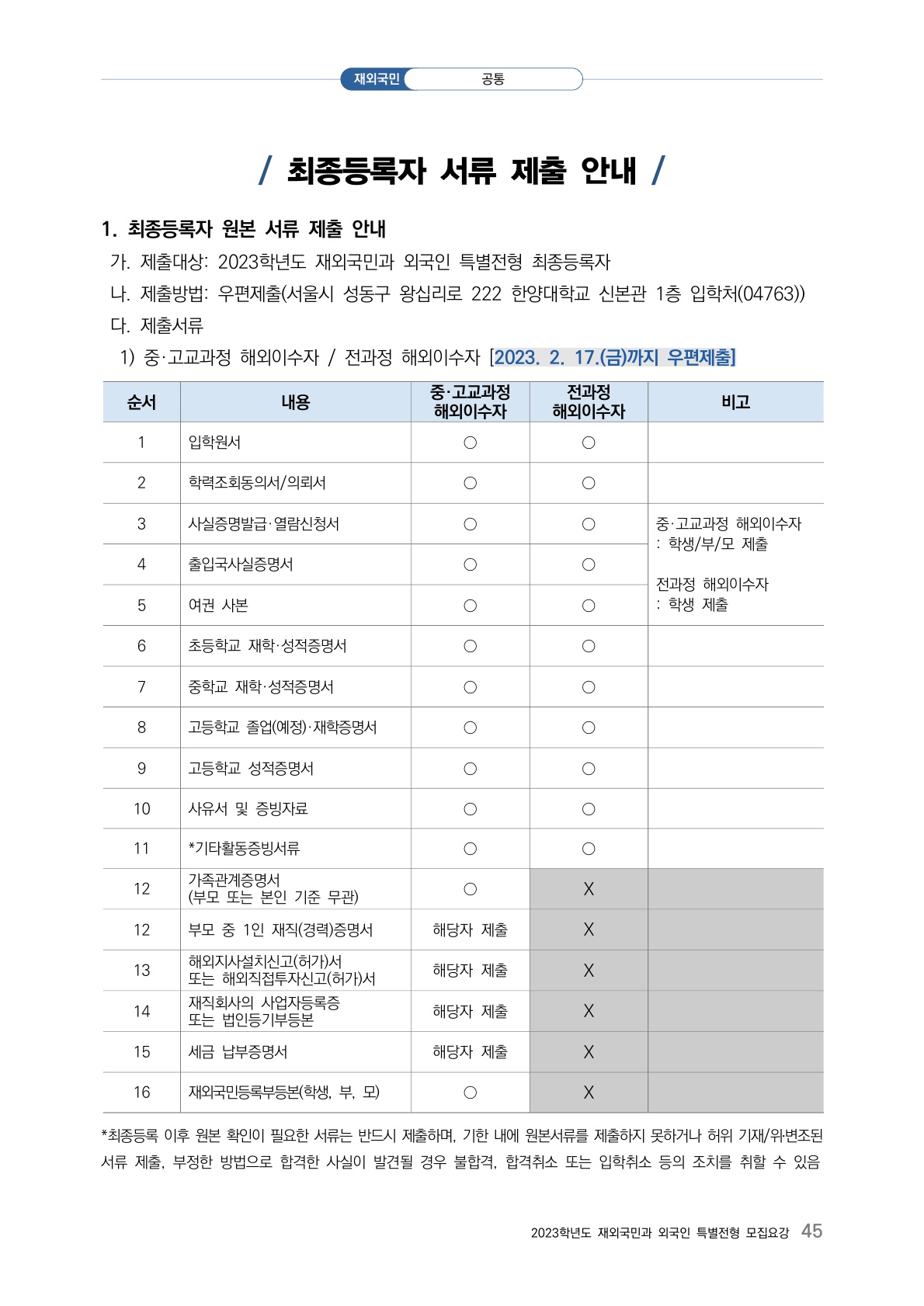 재외국민 공통

/ 최종등록자 서류 제출 안내 /

1. 최종등록자 원본 서류 제출 안내

가. 제출대상: 2023학년도 재외국민과 외국인 특별전형 최종등록자

나. 제출방법: 우편제출(서울시 성동구 왕십리로 222 한양대학교 신본관 1층 입학처(04763))

다. 제출서류

1) 중·고교과정 해외이수자 / 전과정 해외이수자 [2023. 2. 17.(금)까지 우편제출]

| 순서 | 내용 | 중·고교과정 해외이수자 | 전과정 해외이수자 | 비고 |
|---|---|---|---|---|
| 1 | 입학원서 | ○ | ○ | |
| 2 | 학력조회동의서/의뢰서 | ○ | ○ | |
| 3 | 사실증명발급·열람신청서 | ○ | ○ | 중·고교과정 해외이수자 : 학생/부/모 제출 전과정 해외이수자 : 학생 제출 |
| 4 | 출입국사실증명서 | ○ | ○ | |
| 5 | 여권 사본 | ○ | ○ | |
| 6 | 초등학교 재학·성적증명서 | ○ | ○ | |
| 7 | 중학교 재학·성적증명서 | ○ | ○ | |
| 8 | 고등학교 졸업(예정)·재학증명서 | ○ | ○ | |
| 9 | 고등학교 성적증명서 | ○ | ○ | |
| 10 | 사유서 및 증빙자료 | ○ | ○ | |
| 11 | *기타활동증빙서류 | ○ | ○ | |
| 12 | 가족관계증명서 (부모 또는 본인 기준 무관) | ○ | X | |
| 12 | 부모 중 1인 재직(경력)증명서 | 해당자 제출 | X | |
| 13 | 해외지사설치신고(허가)서 또는 해외직접투자신고(허가)서 | 해당자 제출 | X | |
| 14 | 재직회사의 사업자등록증 또는 법인등기부등본 | 해당자 제출 | X | |
| 15 | 세금 납부증명서 | 해당자 제출 | X | |
| 16 | 재외국민등록부등본(학생, 부, 모) | ○ | X | |

*최종등록 이후 원본 확인이 필요한 서류는 반드시 제출하며, 기한 내에 원본서류를 제출하지 못하거나 허위 기재/위변조된 서류 제출, 부정한 방법으로 합격한 사실이 발견될 경우 불합격, 합격취소 또는 입학취소 등의 조치를 취할 수 있음

2023학년도 재외국민과 외국인 특별전형 모집요강 45